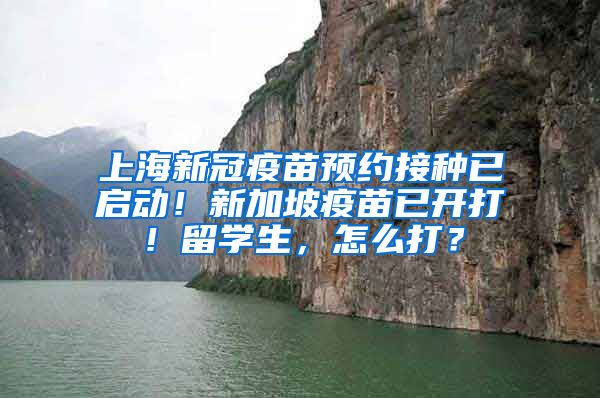 上海新冠疫苗预约接种已启动！新加坡疫苗已开打！留学生，怎么打？